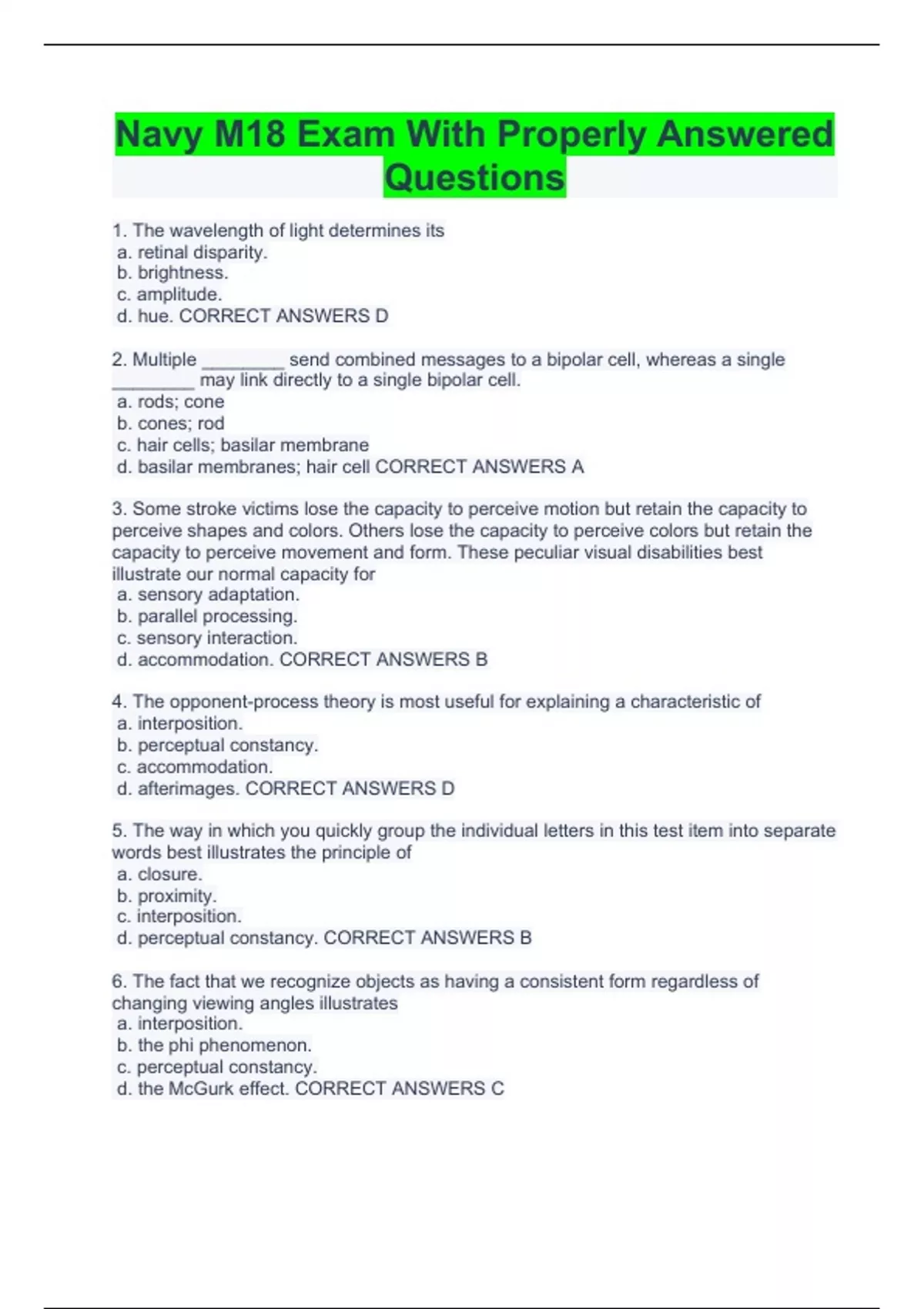 Navy M18 Exam With Properly Answered Questions

1. The wavelength of light determines its
a. retinal disparity.
b. brightness.
c. amplitude.
d. hue. CORRECT ANSWERS D

2. Multiple ________ send combined messages to a bipolar cell, whereas a single ________ may link directly to a single bipolar cell.
a. rods; cone
b. cones; rod
c. hair cells; basilar membrane
d. basilar membranes; hair cell CORRECT ANSWERS A

3. Some stroke victims lose the capacity to perceive motion but retain the capacity to perceive shapes and colors. Others lose the capacity to perceive colors but retain the capacity to perceive movement and form. These peculiar visual disabilities best illustrate our normal capacity for
a. sensory adaptation.
b. parallel processing.
c. sensory interaction.
d. accommodation. CORRECT ANSWERS B

4. The opponent-process theory is most useful for explaining a characteristic of
a. interposition.
b. perceptual constancy.
c. accommodation.
d. afterimages. CORRECT ANSWERS D

5. The way in which you quickly group the individual letters in this test item into separate words best illustrates the principle of
a. closure.
b. proximity.
c. interposition.
d. perceptual constancy. CORRECT ANSWERS B

6. The fact that we recognize objects as having a consistent form regardless of changing viewing angles illustrates
a. interposition.
b. the phi phenomenon.
c. perceptual constancy.
d. the McGurk effect. CORRECT ANSWERS C